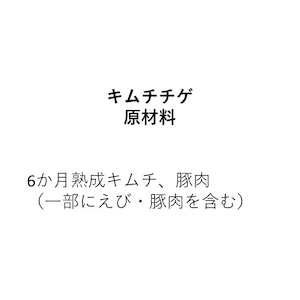 キムチチゲ
原材料

6か月熟成キムチ、豚肉
（一部にえび・豚肉を含む）